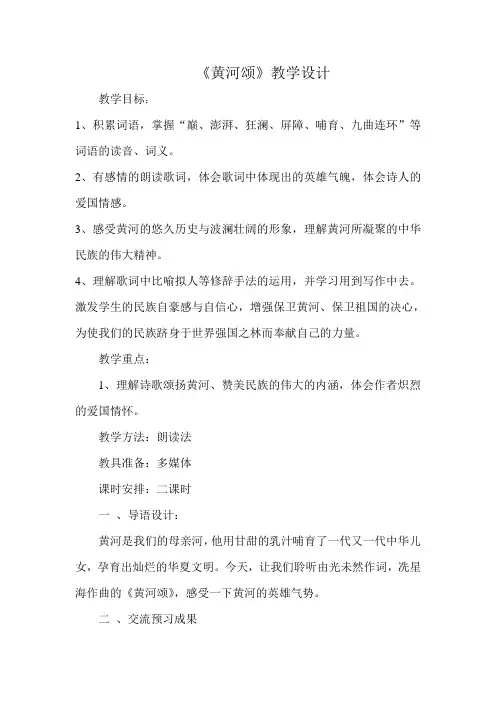 《黄河颂》教学设计

教学目标：

1、积累词语，掌握“巅、澎湃、狂澜、屏障、哺育、九曲连环”等词语的读音、词义。

2、有感情的朗读歌词，体会歌词中体现出的英雄气魄，体会诗人的爱国情感。

3、感受黄河的悠久历史与波澜壮阔的形象，理解黄河所凝聚的中华民族的伟大精神。

4、理解歌词中比喻拟人等修辞手法的运用，并学习用到写作中去。激发学生的民族自豪感与自信心，增强保卫黄河、保卫祖国的决心，为使我们的民族跻身于世界强国之林而奉献自己的力量。

教学重点：

1、理解诗歌颂扬黄河、赞美民族的伟大的内涵，体会作者炽烈的爱国情怀。

教学方法：朗读法

教具准备：多媒体

课时安排：二课时

一 、导语设计：

黄河是我们的母亲河，他用甘甜的乳汁哺育了一代又一代中华儿女，孕育出灿烂的华夏文明。今天，让我们聆听由光未然作词，冼星海作曲的《黄河颂》，感受一下黄河的英雄气势。

二 、交流预习成果